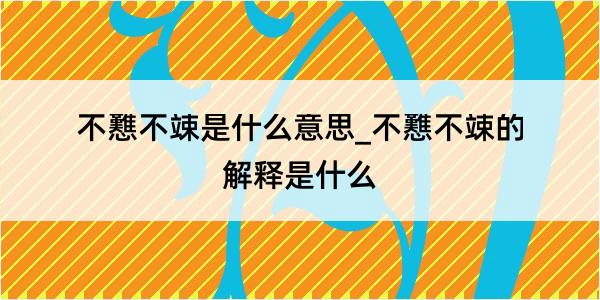 不戁不竦是什么意思_不戁不竦的解释是什么